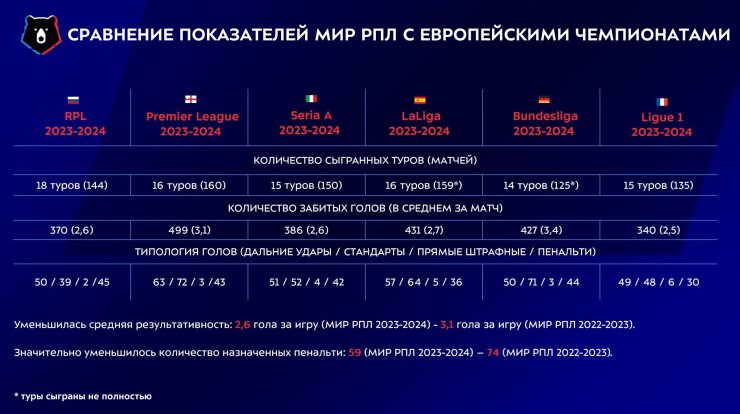 СРАВНЕНИЕ ПОКАЗАТЕЛЕЙ МИР РПЛ С ЕВРОПЕЙСКИМИ ЧЕМПИОНАТАМИ

| RPL 2023-2024 | Premier League 2023-2024 | Seria A 2023-2024 | LaLiga 2023-2024 | Bundesliga 2023-2024 | Ligue 1 2023-2024 |
|---|---|---|---|---|---|
| КОЛИЧЕСТВО СЫГРАННЫХ ТУРОВ (МАТЧЕЙ) | | | | | |
| 18 туров (144) | 16 туров (160) | 15 туров (150) | 16 туров (159*) | 14 туров (125*) | 15 туров (135) |
| КОЛИЧЕСТВО ЗАБИТЫХ ГОЛОВ (В СРЕДНЕМ ЗА МАТЧ) | | | | | |
| 370 (2,6) | 499 (3,1) | 386 (2,6) | 431 (2,7) | 427 (3,4) | 340 (2,5) |
| ТИПОЛОГИЯ ГОЛОВ (ДАЛЬНИЕ УДАРЫ / СТАНДАРТЫ / ПРЯМЫЕ ШТРАФНЫЕ / ПЕНАЛЬТИ) | | | | | |
| 50 / 39 / 2 /45 | 63 / 72 / 3 /43 | 51 / 52 / 4 / 42 | 57 / 64 / 5 / 36 | 50 / 71 / 3 / 44 | 49 / 48 / 6 / 30 |

Уменьшилась средняя результативность: 2,6 гола за игру (МИР РПЛ 2023-2024) - 3,1 гола за игру (МИР РПЛ 2022-2023).

Значительно уменьшилось количество назначенных пенальти: 59 (МИР РПЛ 2023-2024) – 74 (МИР РПЛ 2022-2023).

* туры сыграны не полностью